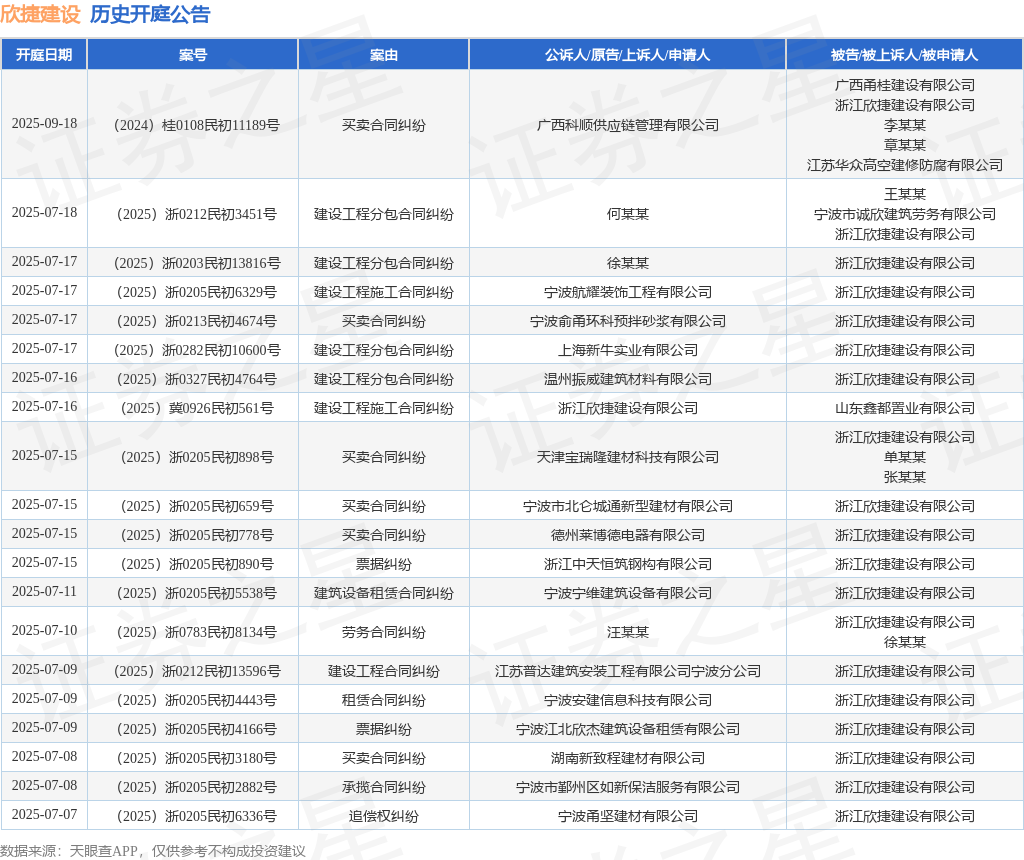 欣捷建设 历史开庭公告

| 开庭日期 | 案号 | 案由 | 公诉人/原告/上诉人/申请人 | 被告/被上诉人/被申请人 |
|---|---|---|---|---|
| 2025-09-18 | （2024）桂0108民初11189号 | 买卖合同纠纷 | 广西科顺供应链管理有限公司 | 广西甬桂建设有限公司 浙江欣捷建设有限公司 李某某 章某某 江苏华众高空建修防腐有限公司 |
| 2025-07-18 | （2025）浙0212民初3451号 | 建设工程分包合同纠纷 | 何某某 | 王某某 宁波市诚欣建筑劳务有限公司 浙江欣捷建设有限公司 |
| 2025-07-17 | （2025）浙0203民初13816号 | 建设工程分包合同纠纷 | 徐某某 | 浙江欣捷建设有限公司 |
| 2025-07-17 | （2025）浙0205民初6329号 | 建设工程施工合同纠纷 | 宁波航耀装饰工程有限公司 | 浙江欣捷建设有限公司 |
| 2025-07-17 | （2025）浙0213民初4674号 | 买卖合同纠纷 | 宁波俞甬环科预拌砂浆有限公司 | 浙江欣捷建设有限公司 |
| 2025-07-17 | （2025）浙0282民初10600号 | 建设工程分包合同纠纷 | 上海新牛实业有限公司 | 浙江欣捷建设有限公司 |
| 2025-07-16 | （2025）浙0327民初4764号 | 建设工程分包合同纠纷 | 温州振威建筑材料有限公司 | 浙江欣捷建设有限公司 |
| 2025-07-16 | （2025）冀0926民初561号 | 建设工程施工合同纠纷 | 浙江欣捷建设有限公司 | 山东鑫都置业有限公司 |
| 2025-07-15 | （2025）浙0205民初898号 | 买卖合同纠纷 | 天津宝瑞隆建材科技有限公司 | 浙江欣捷建设有限公司 单某某 张某某 |
| 2025-07-15 | （2025）浙0205民初659号 | 买卖合同纠纷 | 宁波市北仑城通新型建材有限公司 | 浙江欣捷建设有限公司 |
| 2025-07-15 | （2025）浙0205民初778号 | 买卖合同纠纷 | 德州莱博德电器有限公司 | 浙江欣捷建设有限公司 |
| 2025-07-15 | （2025）浙0205民初890号 | 票据纠纷 | 浙江中天恒筑钢构有限公司 | 浙江欣捷建设有限公司 |
| 2025-07-11 | （2025）浙0205民初5538号 | 建筑设备租赁合同纠纷 | 宁波宁维建筑设备有限公司 | 浙江欣捷建设有限公司 |
| 2025-07-10 | （2025）浙0783民初8134号 | 劳务合同纠纷 | 汪某某 | 浙江欣捷建设有限公司 徐某某 |
| 2025-07-09 | （2025）浙0212民初13596号 | 建设工程合同纠纷 | 江苏普达建筑安装工程有限公司宁波分公司 | 浙江欣捷建设有限公司 |
| 2025-07-09 | （2025）浙0205民初4443号 | 租赁合同纠纷 | 宁波安建信息科技有限公司 | 浙江欣捷建设有限公司 |
| 2025-07-09 | （2025）浙0205民初4166号 | 票据纠纷 | 宁波江北欣杰建筑设备租赁有限公司 | 浙江欣捷建设有限公司 |
| 2025-07-08 | （2025）浙0205民初3180号 | 买卖合同纠纷 | 湖南新致程建材有限公司 | 浙江欣捷建设有限公司 |
| 2025-07-08 | （2025）浙0205民初2882号 | 承揽合同纠纷 | 宁波市鄞州区如新保洁服务有限公司 | 浙江欣捷建设有限公司 |
| 2025-07-07 | （2025）浙0205民初6336号 | 追偿权纠纷 | 宁波甬坚建材有限公司 | 浙江欣捷建设有限公司 |

数据来源：天眼查APP，仅供参考不构成投资建议